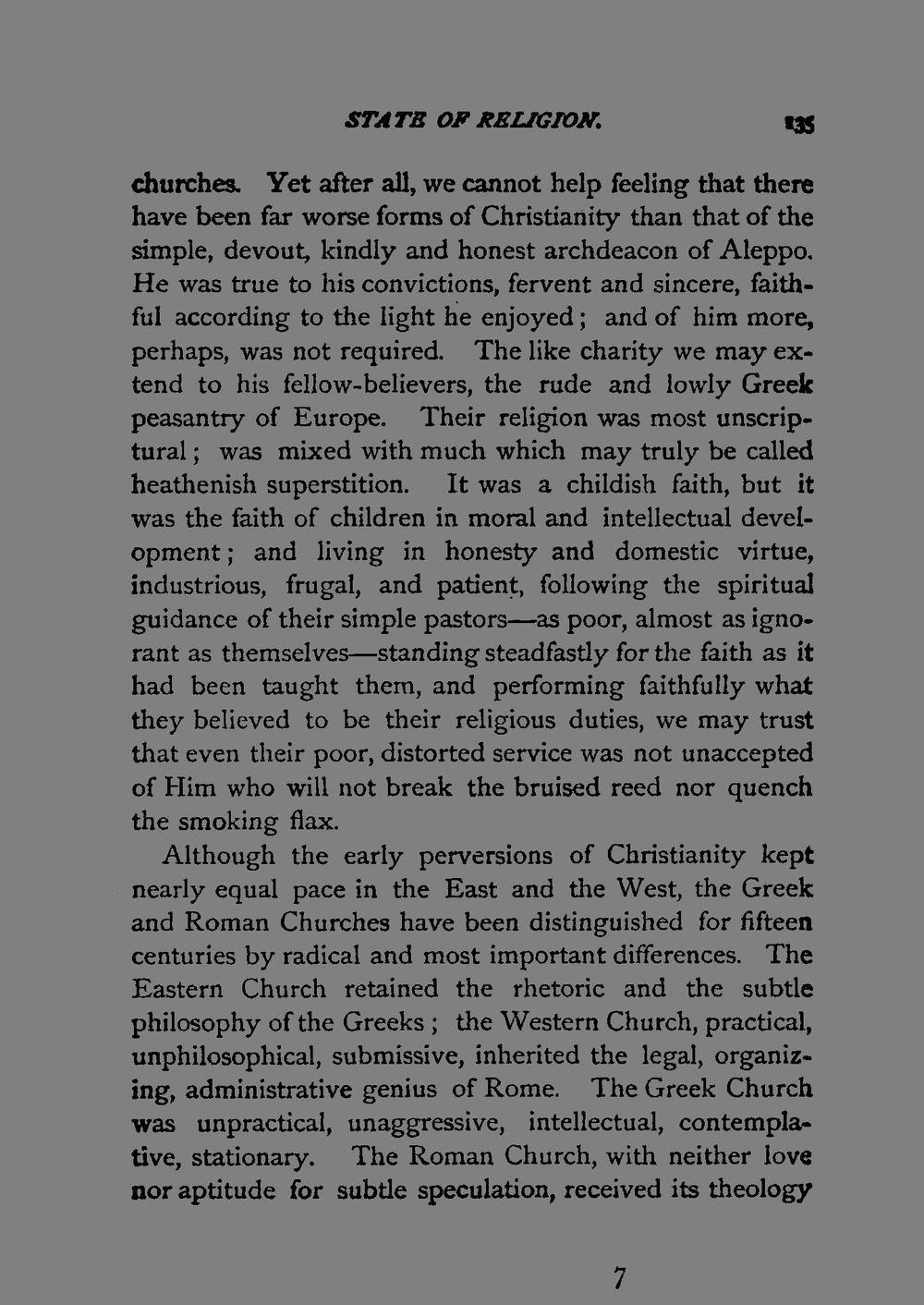 STATE OF RELIGION. 135

churches. Yet after all, we cannot help feeling that there have been far worse forms of Christianity than that of the simple, devout, kindly and honest archdeacon of Aleppo. He was true to his convictions, fervent and sincere, faithful according to the light he enjoyed; and of him more, perhaps, was not required. The like charity we may extend to his fellow-believers, the rude and lowly Greek peasantry of Europe. Their religion was most unscriptural; was mixed with much which may truly be called heathenish superstition. It was a childish faith, but it was the faith of children in moral and intellectual development; and living in honesty and domestic virtue, industrious, frugal, and patient, following the spiritual guidance of their simple pastors—as poor, almost as ignorant as themselves—standing steadfastly for the faith as it had been taught them, and performing faithfully what they believed to be their religious duties, we may trust that even their poor, distorted service was not unaccepted of Him who will not break the bruised reed nor quench the smoking flax.

Although the early perversions of Christianity kept nearly equal pace in the East and the West, the Greek and Roman Churches have been distinguished for fifteen centuries by radical and most important differences. The Eastern Church retained the rhetoric and the subtle philosophy of the Greeks; the Western Church, practical, unphilosophical, submissive, inherited the legal, organizing, administrative genius of Rome. The Greek Church was unpractical, unaggressive, intellectual, contemplative, stationary. The Roman Church, with neither love nor aptitude for subtle speculation, received its theology

7